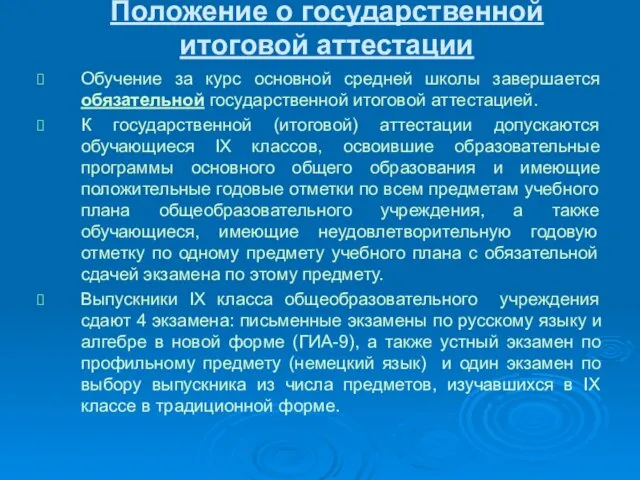 Положение о государственной итоговой аттестации

Обучение за курс основной средней школы завершается обязательной государственной итоговой аттестацией.

К государственной (итоговой) аттестации допускаются обучающиеся IX классов, освоившие образовательные программы основного общего образования и имеющие положительные годовые отметки по всем предметам учебного плана общеобразовательного учреждения, а также обучающиеся, имеющие неудовлетворительную годовую отметку по одному предмету учебного плана с обязательной сдачей экзамена по этому предмету.

Выпускники IX класса общеобразовательного учреждения сдают 4 экзамена: письменные экзамены по русскому языку и алгебре в новой форме (ГИА-9), а также устный экзамен по профильному предмету (немецкий язык) и один экзамен по выбору выпускника из числа предметов, изучавшихся в IX классе в традиционной форме.